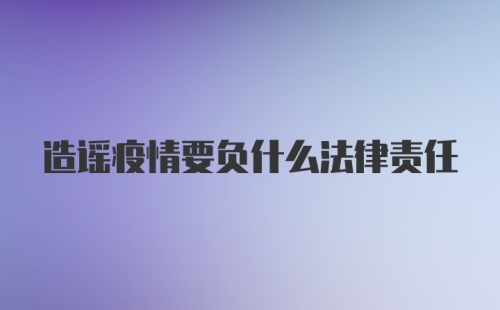 造谣疫情要负什么法律责任